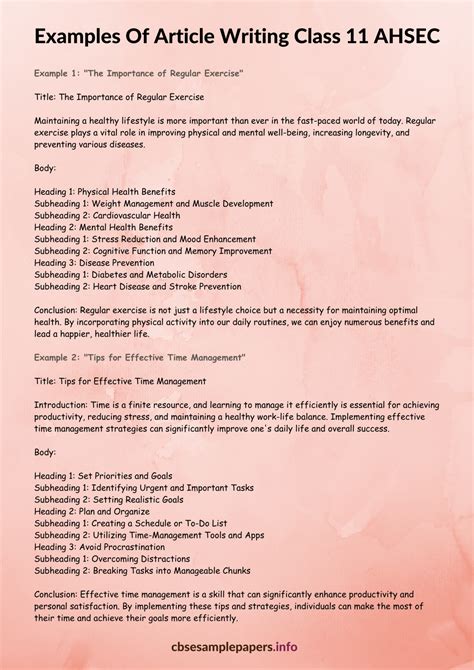 Examples Of Article Writing Class 11 AHSEC

Example 1: "The Importance of Regular Exercise"

Title: The Importance of Regular Exercise

Maintaining a healthy lifestyle is more important than ever in the fast-paced world of today. Regular exercise plays a vital role in improving physical and mental well-being, increasing longevity, and preventing various diseases.

Body:

Heading 1: Physical Health Benefits
Subheading 1: Weight Management and Muscle Development
Subheading 2: Cardiovascular Health
Heading 2: Mental Health Benefits
Subheading 1: Stress Reduction and Mood Enhancement
Subheading 2: Cognitive Function and Memory Improvement
Heading 3: Disease Prevention
Subheading 1: Diabetes and Metabolic Disorders
Subheading 2: Heart Disease and Stroke Prevention

Conclusion: Regular exercise is not just a lifestyle choice but a necessity for maintaining optimal health. By incorporating physical activity into our daily routines, we can enjoy numerous benefits and lead a happier, healthier life.

Example 2: "Tips for Effective Time Management"

Title: Tips for Effective Time Management

Introduction: Time is a finite resource, and learning to manage it efficiently is essential for achieving productivity, reducing stress, and maintaining a healthy work-life balance. Implementing effective time management strategies can significantly improve one's daily life and overall success.

Body:

Heading 1: Set Priorities and Goals
Subheading 1: Identifying Urgent and Important Tasks
Subheading 2: Setting Realistic Goals
Heading 2: Plan and Organize
Subheading 1: Creating a Schedule or To-Do List
Subheading 2: Utilizing Time-Management Tools and Apps
Heading 3: Avoid Procrastination
Subheading 1: Overcoming Distractions
Subheading 2: Breaking Tasks into Manageable Chunks

Conclusion: Effective time management is a skill that can significantly enhance productivity and personal satisfaction. By implementing these tips and strategies, individuals can make the most of their time and achieve their goals more efficiently.

cbsesamplepapers.info